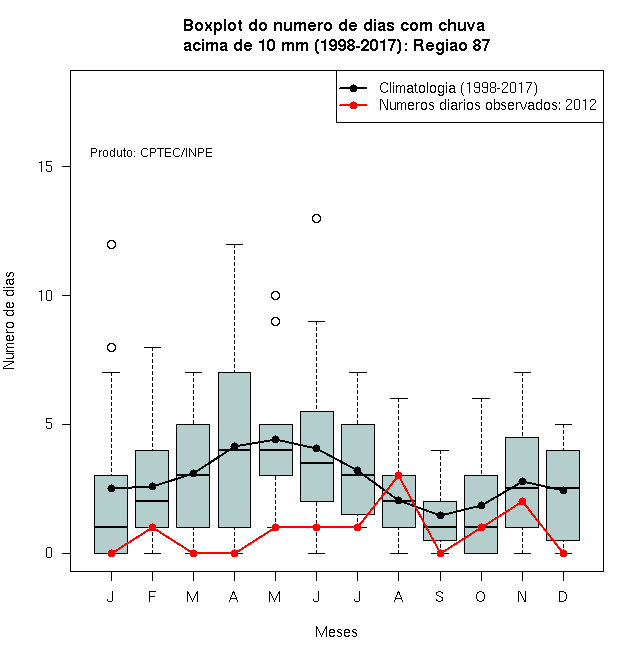 Boxplot do numero de dias com chuva
acima de 10 mm (1998-2017): Regiao 87

Climatologia (1998-2017)
Numeros diarios observados: 2012

Produto: CPTEC/INPE

Numero de dias

15
10
5
0

J F M A M J J A S O N D

Meses